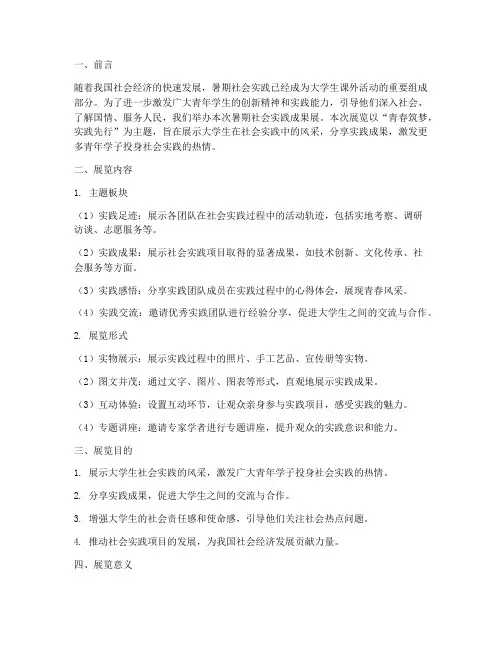 一、前言

随着我国社会经济的快速发展，暑期社会实践已经成为大学生课外活动的重要组成部分。为了进一步激发广大青年学生的创新精神和实践能力，引导他们深入社会、了解国情、服务人民，我们举办本次暑期社会实践成果展。本次展览以“青春筑梦，实践先行”为主题，旨在展示大学生在社会实践中的风采，分享实践成果，激发更多青年学子投身社会实践的热情。

二、展览内容

1. 主题板块

（1）实践足迹：展示各团队在社会实践过程中的活动轨迹，包括实地考察、调研访谈、志愿服务等。

（2）实践成果：展示社会实践项目取得的显著成果，如技术创新、文化传承、社会服务等方面。

（3）实践感悟：分享实践团队成员在实践过程中的心得体会，展现青春风采。

（4）实践交流：邀请优秀实践团队进行经验分享，促进大学生之间的交流与合作。

2. 展览形式

（1）实物展示：展示实践过程中的照片、手工艺品、宣传册等实物。

（2）图文并茂：通过文字、图片、图表等形式，直观地展示实践成果。

（3）互动体验：设置互动环节，让观众亲身参与实践项目，感受实践的魅力。

（4）专题讲座：邀请专家学者进行专题讲座，提升观众的实践意识和能力。

三、展览目的

1. 展示大学生社会实践的风采，激发广大青年学子投身社会实践的热情。

2. 分享实践成果，促进大学生之间的交流与合作。

3. 增强大学生的社会责任感和使命感，引导他们关注社会热点问题。

4. 推动社会实践项目的发展，为我国社会经济发展贡献力量。

四、展览意义